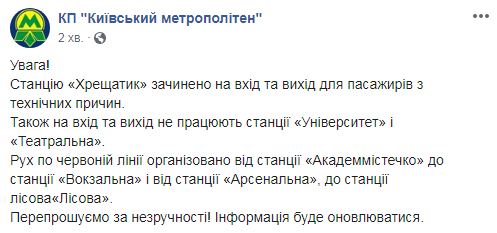 КП "Київський метрополітен"
2 хв. ·

Увага!
Станцію «Хрещатик» зачинено на вхід та вихід для пасажирів з технічних причин.
Також на вхід та вихід не працюють станції «Університет» і «Театральна».
Рух по червоній лінії організовано від станції «Академмістечко» до станції «Вокзальна» і від станції «Арсенальна», до станції лісова«Лісова».
Перепрошуємо за незручності! Інформація буде оновлюватися.